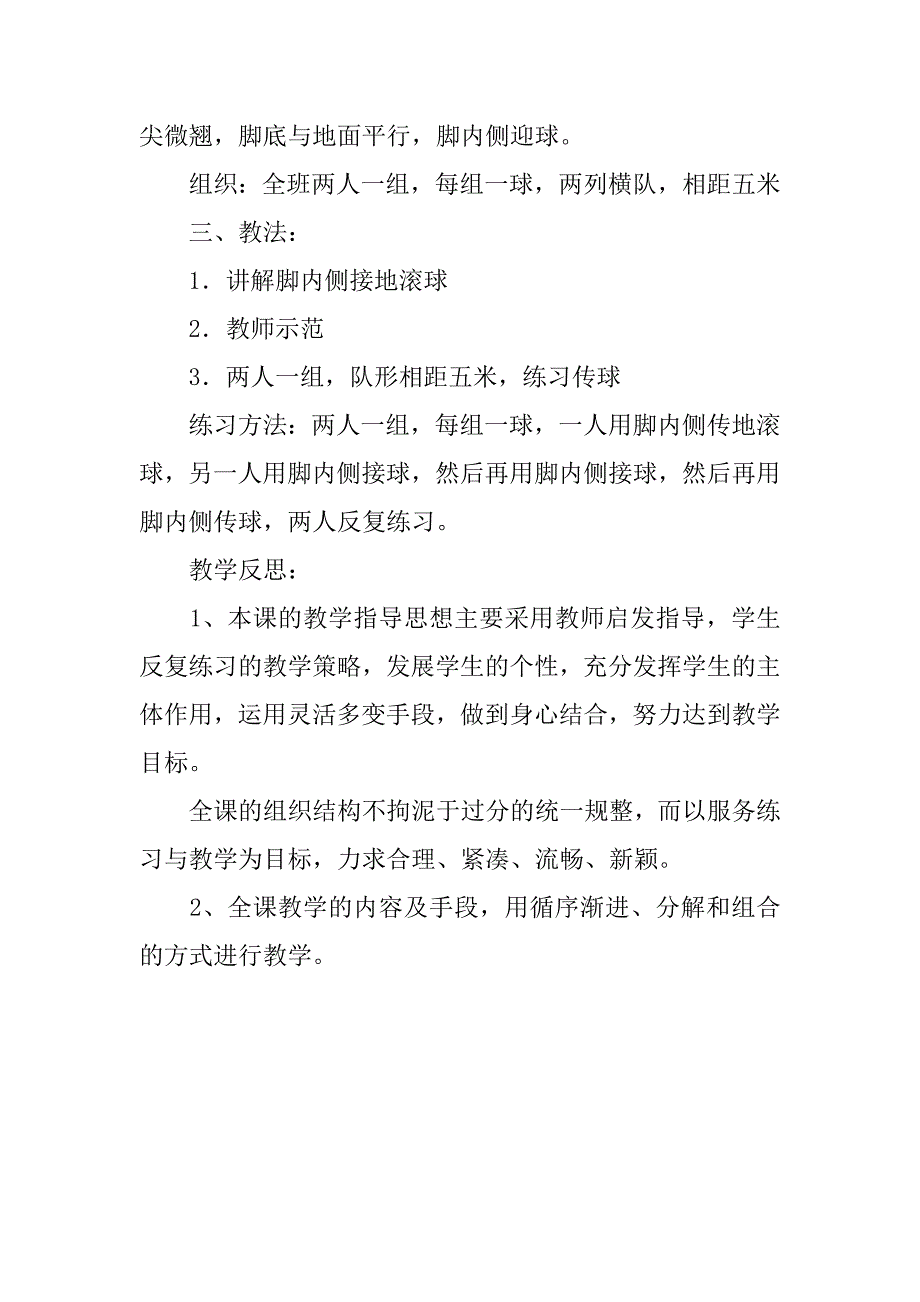 尖微翘，脚底与地面平行，脚内侧迎球。

组织：全班两人一组，每组一球，两列横队，相距五米

三、教法：

1．讲解脚内侧接地滚球

2．教师示范

3．两人一组，队形相距五米，练习传球

练习方法：两人一组，每组一球，一人用脚内侧传地滚球，另一人用脚内侧接球，然后再用脚内侧接球，然后再用脚内侧传球，两人反复练习。

教学反思：

1、本课的教学指导思想主要采用教师启发指导，学生反复练习的教学策略，发展学生的个性，充分发挥学生的主体作用，运用灵活多变手段，做到身心结合，努力达到教学目标。

全课的组织结构不拘泥于过分的统一规整，而以服务练习与教学为目标，力求合理、紧凑、流畅、新颖。

2、全课教学的内容及手段，用循序渐进、分解和组合的方式进行教学。